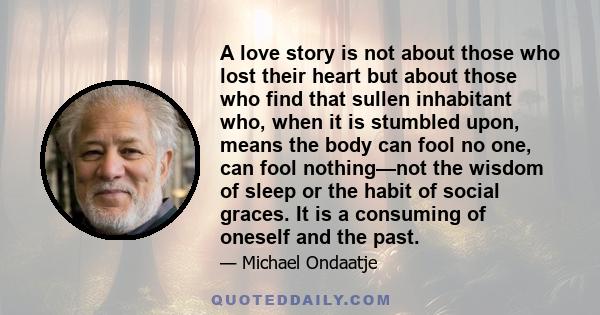 A love story is not about those who lost their heart but about those who find that sullen inhabitant who, when it is stumbled upon, means the body can fool no one, can fool nothing—not the wisdom of sleep or the habit of social graces. It is a consuming of oneself and the past.

— Michael Ondaatje

QUOTEDDAILY.COM